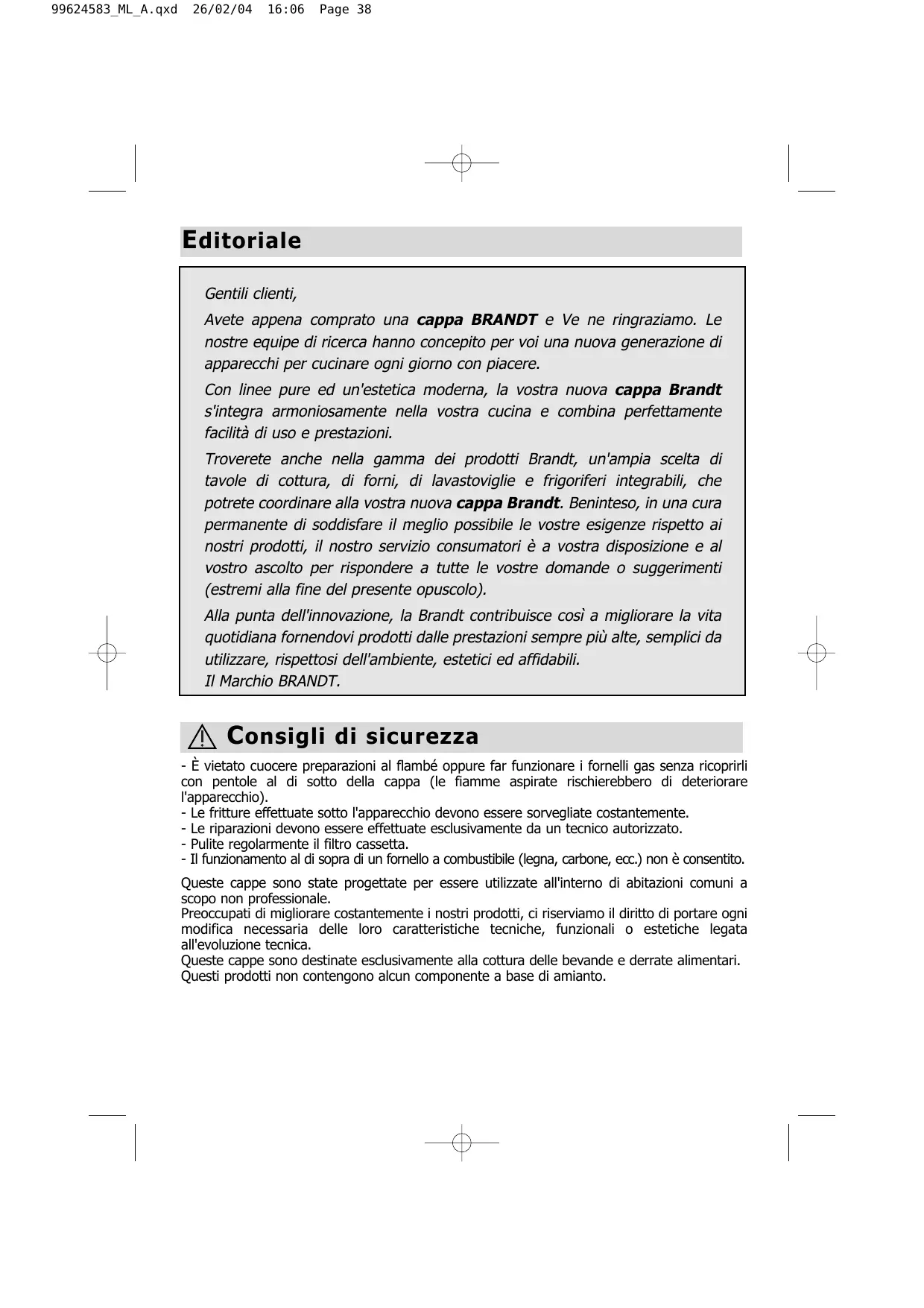 99624583_ML_A.qxd 26/02/04 16:06 Page 38

Editoriale

Gentili clienti,

Avete appena comprato una cappa BRANDT e Ve ne ringraziamo. Le nostre equipe di ricerca hanno concepito per voi una nuova generazione di apparecchi per cucinare ogni giorno con piacere.

Con linee pure ed un'estetica moderna, la vostra nuova cappa Brandt s'integra armoniosamente nella vostra cucina e combina perfettamente facilità di uso e prestazioni.

Troverete anche nella gamma dei prodotti Brandt, un'ampia scelta di tavole di cottura, di forni, di lavastoviglie e frigoriferi integrabili, che potrete coordinare alla vostra nuova cappa Brandt. Beninteso, in una cura permanente di soddisfare il meglio possibile le vostre esigenze rispetto ai nostri prodotti, il nostro servizio consumatori è a vostra disposizione e al vostro ascolto per rispondere a tutte le vostre domande o suggerimenti (estremi alla fine del presente opuscolo).

Alla punta dell'innovazione, la Brandt contribuisce così a migliorare la vita quotidiana fornendovi prodotti dalle prestazioni sempre più alte, semplici da utilizzare, rispettosi dell'ambiente, estetici ed affidabili.
Il Marchio BRANDT.

Consigli di sicurezza

- È vietato cuocere preparazioni al flambé oppure far funzionare i fornelli gas senza ricoprirli con pentole al di sotto della cappa (le fiamme aspirate rischierebbero di deteriorare l'apparecchio).
- Le fritture effettuate sotto l'apparecchio devono essere sorvegliate costantemente.
- Le riparazioni devono essere effettuate esclusivamente da un tecnico autorizzato.
- Pulite regolarmente il filtro cassetta.
- Il funzionamento al di sopra di un fornello a combustibile (legna, carbone, ecc.) non è consentito.

Queste cappe sono state progettate per essere utilizzate all'interno di abitazioni comuni a scopo non professionale.
Preoccupati di migliorare costantemente i nostri prodotti, ci riserviamo il diritto di portare ogni modifica necessaria delle loro caratteristiche tecniche, funzionali o estetiche legata all'evoluzione tecnica.
Queste cappe sono destinate esclusivamente alla cottura delle bevande e derrate alimentari.
Questi prodotti non contengono alcun componente a base di amianto.